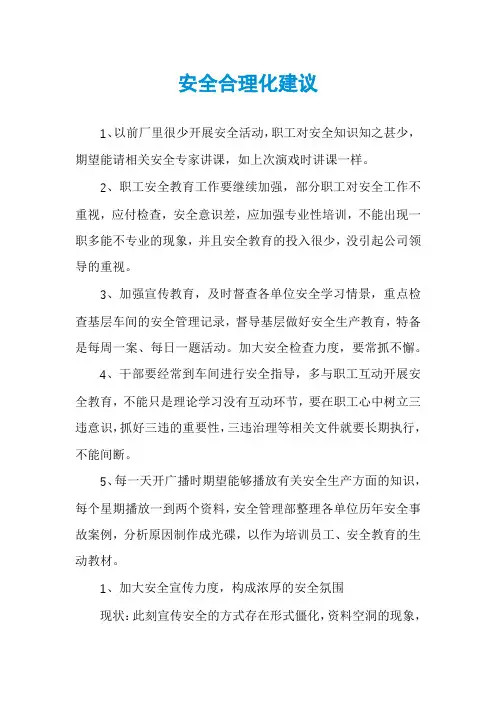 安全合理化建议

1、以前厂里很少开展安全活动，职工对安全知识知之甚少，期望能请相关安全专家讲课，如上次演戏时讲课一样。

2、职工安全教育工作要继续加强，部分职工对安全工作不重视，应付检查，安全意识差，应加强专业性培训，不能出现一职多能不专业的现象，并且安全教育的投入很少，没引起公司领导的重视。

3、加强宣传教育，及时督查各单位安全学习情景，重点检查基层车间的安全管理记录，督导基层做好安全生产教育，特备是每周一案、每日一题活动。加大安全检查力度，要常抓不懈。

4、干部要经常到车间进行安全指导，多与职工互动开展安全教育，不能只是理论学习没有互动环节，要在职工心中树立三违意识，抓好三违的重要性，三违治理等相关文件就要长期执行，不能间断。

5、每一天开广播时期望能够播放有关安全生产方面的知识，每个星期播放一到两个资料，安全管理部整理各单位历年安全事故案例，分析原因制作成光碟，以作为培训员工、安全教育的生动教材。

1、加大安全宣传力度，构成浓厚的安全氛围

现状：此刻宣传安全的方式存在形式僵化，资料空洞的现象，